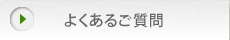 よくあるご質問